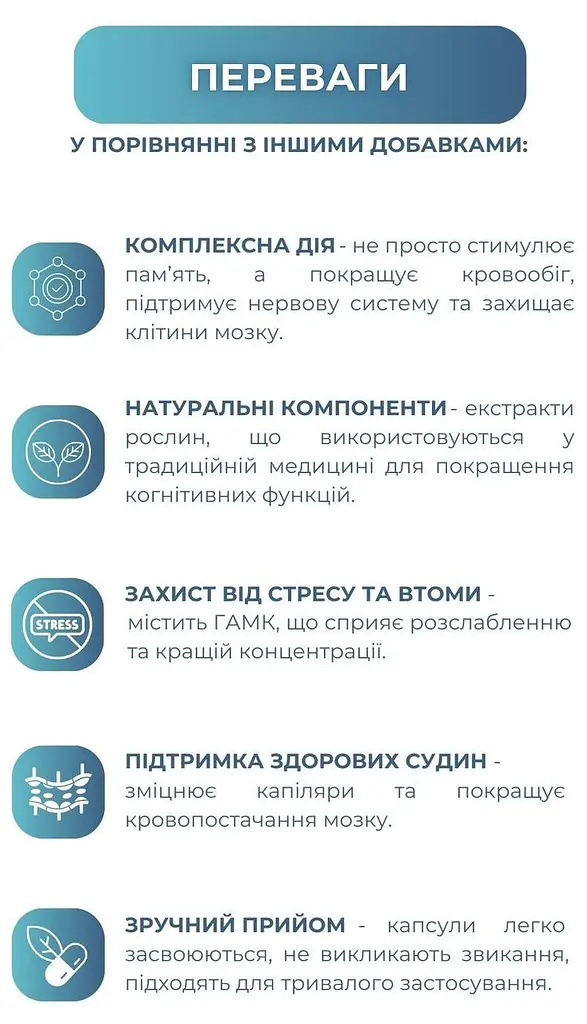 ПЕРЕВАГИ

У ПОРІВНЯННІ З ІНШИМИ ДОБАВКАМИ:

КОМПЛЕКСНА ДІЯ - не просто стимулює пам'ять, а покращує кровообіг, підтримує нервову систему та захищає клітини мозку.

НАТУРАЛЬНІ КОМПОНЕНТИ - екстракти рослин, що використовуються у традиційній медицині для покращення когнітивних функцій.

STRESS

ЗАХИСТ ВІД СТРЕСУ ТА ВТОМИ - містить ГАМК, що сприяє розслабленню та кращій концентрації.

ПІДТРИМКА ЗДОРОВИХ СУДИН - зміцнює капіляри та покращує кровопостачання мозку.

ЗРУЧНИЙ ПРИЙОМ - капсули легко засвоюються, не викликають звикання, підходять для тривалого застосування.